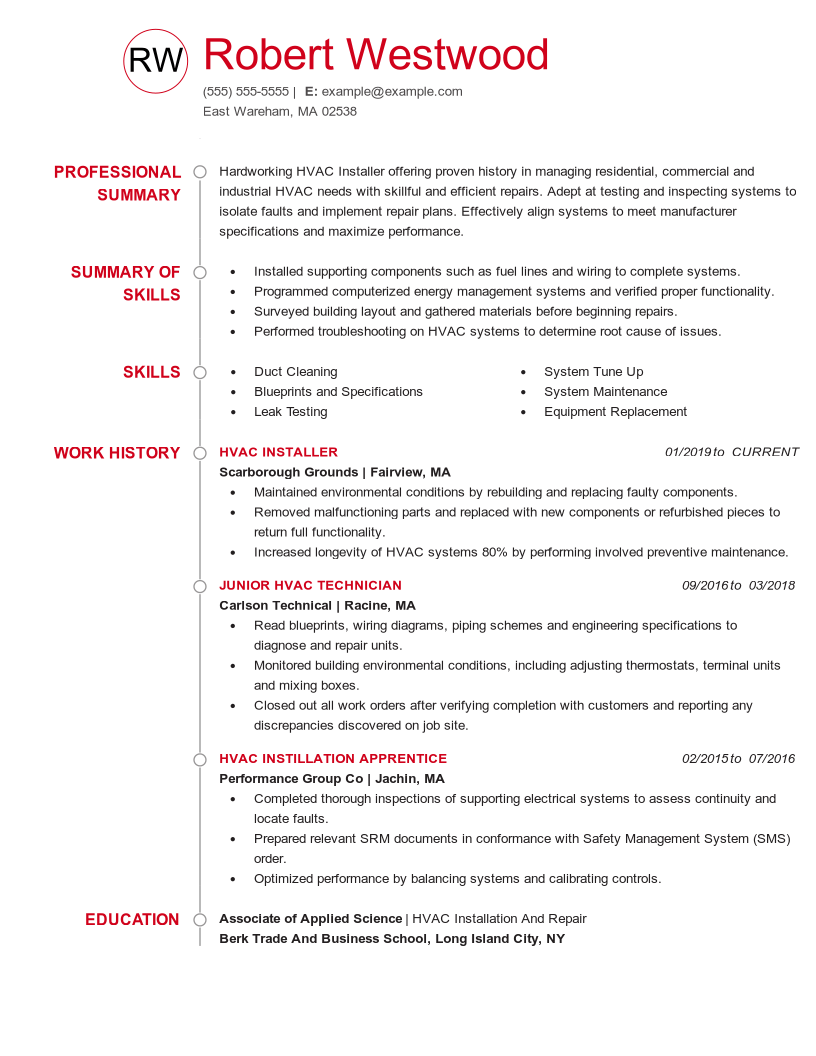 RW

Robert Westwood

(555) 555-5555 | E: example@example.com
East Wareham, MA 02538

PROFESSIONAL SUMMARY

Hardworking HVAC Installer offering proven history in managing residential, commercial and industrial HVAC needs with skillful and efficient repairs. Adept at testing and inspecting systems to isolate faults and implement repair plans. Effectively align systems to meet manufacturer specifications and maximize performance.

SUMMARY OF SKILLS

- Installed supporting components such as fuel lines and wiring to complete systems.
- Programmed computerized energy management systems and verified proper functionality.
- Surveyed building layout and gathered materials before beginning repairs.
- Performed troubleshooting on HVAC systems to determine root cause of issues.

SKILLS

- Duct Cleaning
- Blueprints and Specifications
- Leak Testing

- System Tune Up
- System Maintenance
- Equipment Replacement

WORK HISTORY

HVAC INSTALLER
01/2019 to CURRENT
Scarborough Grounds | Fairview, MA
- Maintained environmental conditions by rebuilding and replacing faulty components.
- Removed malfunctioning parts and replaced with new components or refurbished pieces to return full functionality.
- Increased longevity of HVAC systems 80% by performing involved preventive maintenance.

JUNIOR HVAC TECHNICIAN
09/2016 to 03/2018
Carlson Technical | Racine, MA
- Read blueprints, wiring diagrams, piping schemes and engineering specifications to diagnose and repair units.
- Monitored building environmental conditions, including adjusting thermostats, terminal units and mixing boxes.
- Closed out all work orders after verifying completion with customers and reporting any discrepancies discovered on job site.

HVAC INSTILLATION APPRENTICE
02/2015 to 07/2016
Performance Group Co | Jachin, MA
- Completed thorough inspections of supporting electrical systems to assess continuity and locate faults.
- Prepared relevant SRM documents in conformance with Safety Management System (SMS) order.
- Optimized performance by balancing systems and calibrating controls.

EDUCATION

Associate of Applied Science | HVAC Installation And Repair
Berk Trade And Business School, Long Island City, NY